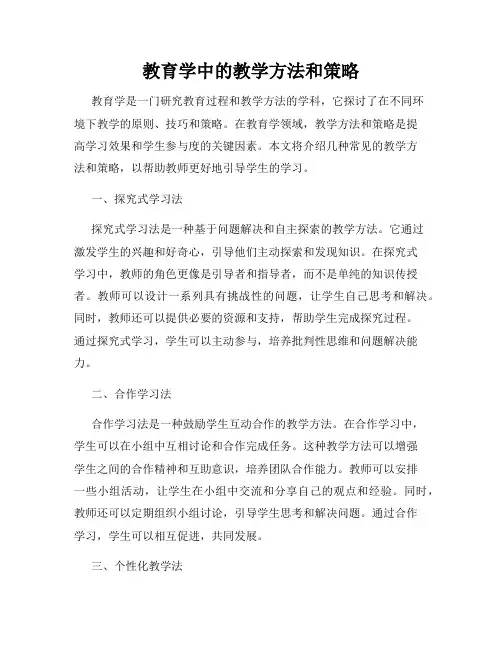 教育学中的教学方法和策略

教育学是一门研究教育过程和教学方法的学科，它探讨了在不同环境下教学的原则、技巧和策略。在教育学领域，教学方法和策略是提高学习效果和学生参与度的关键因素。本文将介绍几种常见的教学方法和策略，以帮助教师更好地引导学生的学习。

一、探究式学习法

探究式学习法是一种基于问题解决和自主探索的教学方法。它通过激发学生的兴趣和好奇心，引导他们主动探索和发现知识。在探究式学习中，教师的角色更像是引导者和指导者，而不是单纯的知识传授者。教师可以设计一系列具有挑战性的问题，让学生自己思考和解决。同时，教师还可以提供必要的资源和支持，帮助学生完成探究过程。通过探究式学习，学生可以主动参与，培养批判性思维和问题解决能力。

二、合作学习法

合作学习法是一种鼓励学生互动合作的教学方法。在合作学习中，学生可以在小组中互相讨论和合作完成任务。这种教学方法可以增强学生之间的合作精神和互助意识，培养团队合作能力。教师可以安排一些小组活动，让学生在小组中交流和分享自己的观点和经验。同时，教师还可以定期组织小组讨论，引导学生思考和解决问题。通过合作学习，学生可以相互促进，共同发展。

三、个性化教学法